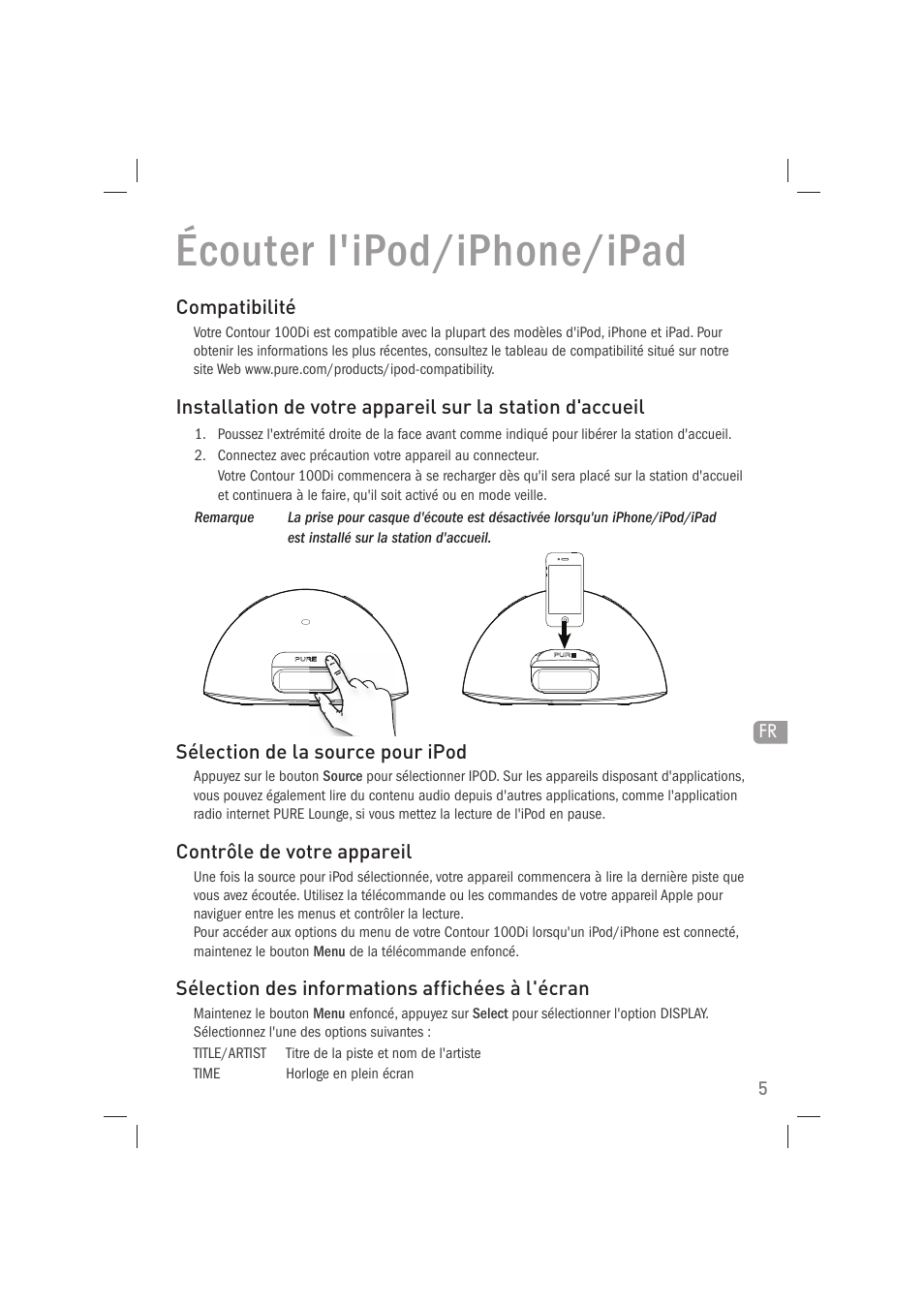 Écouter l'iPod/iPhone/iPad

Compatibilité

Votre Contour 100Di est compatible avec la plupart des modèles d'iPod, iPhone et iPad. Pour obtenir les informations les plus récentes, consultez le tableau de compatibilité situé sur notre site Web www.pure.com/products/ipod-compatibility.

Installation de votre appareil sur la station d'accueil

1. Poussez l'extrémité droite de la face avant comme indiqué pour libérer la station d'accueil.
2. Connectez avec précaution votre appareil au connecteur.
Votre Contour 100Di commencera à se recharger dès qu'il sera placé sur la station d'accueil et continuera à le faire, qu'il soit activé ou en mode veille.

Remarque La prise pour casque d'écoute est désactivée lorsqu'un iPhone/iPod/iPad est installé sur la station d'accueil.

PURE

PURE

FR

Sélection de la source pour iPod

Appuyez sur le bouton Source pour sélectionner IPOD. Sur les appareils disposant d'applications, vous pouvez également lire du contenu audio depuis d'autres applications, comme l'application radio internet PURE Lounge, si vous mettez la lecture de l'iPod en pause.

Contrôle de votre appareil

Une fois la source pour iPod sélectionnée, votre appareil commencera à lire la dernière piste que vous avez écoutée. Utilisez la télécommande ou les commandes de votre appareil Apple pour naviguer entre les menus et contrôler la lecture.
Pour accéder aux options du menu de votre Contour 100Di lorsqu'un iPod/iPhone est connecté, maintenez le bouton Menu de la télécommande enfoncé.

Sélection des informations affichées à l'écran

Maintenez le bouton Menu enfoncé, appuyez sur Select pour sélectionner l'option DISPLAY. Sélectionnez l'une des options suivantes :

TITLE/ARTIST Titre de la piste et nom de l'artiste
TIME Horloge en plein écran

5